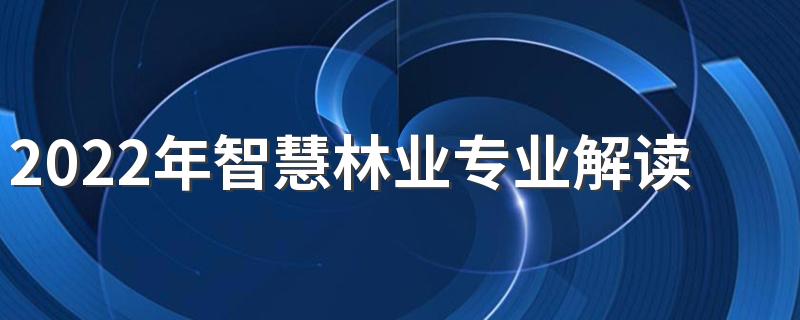 2022年智慧林业专业解读